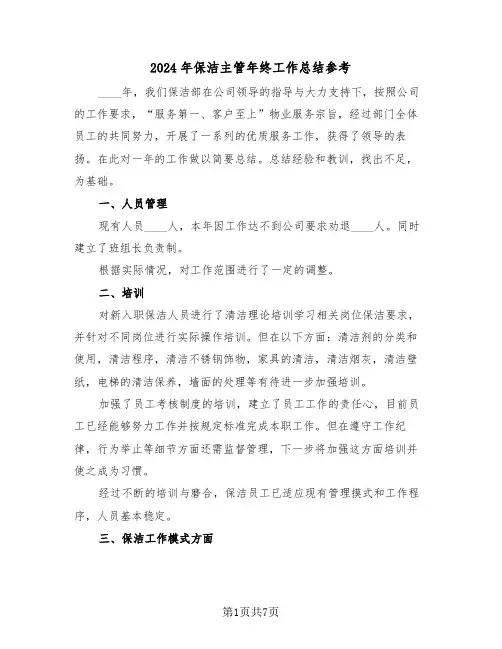 2024年保洁主管年终工作总结参考

____年，我们保洁部在公司领导的指导与大力支持下，按照公司的工作要求，“服务第一、客户至上”物业服务宗旨，经过部门全体员工的共同努力，开展了一系列的优质服务工作，获得了领导的表扬。在此对一年的工作做以简要总结。总结经验和教训，找出不足，为基础。

一、人员管理

现有人员____人，本年因工作达不到公司要求劝退____人。同时建立了班组长负责制。

根据实际情况，对工作范围进行了一定的调整。

二、培训

对新入职保洁人员进行了清洁理论培训学习相关岗位保洁要求，并针对不同岗位进行实际操作培训。但在以下方面：清洁剂的分类和使用，清洁程序，清洁不锈钢饰物，家具的清洁，清洁烟灰，清洁壁纸，电梯的清洁保养，墙面的处理等有待进一步加强培训。

加强了员工考核制度的培训，建立了员工工作的责任心，目前员工已经能够努力工作并按规定标准完成本职工作。但在遵守工作纪律，行为举止等细节方面还需监督管理，下一步将加强这方面培训并使之成为习惯。

经过不断的培训与磨合，保洁员工已适应现有管理模式和工作程序，人员基本稳定。

三、保洁工作模式方面

第1页共7页